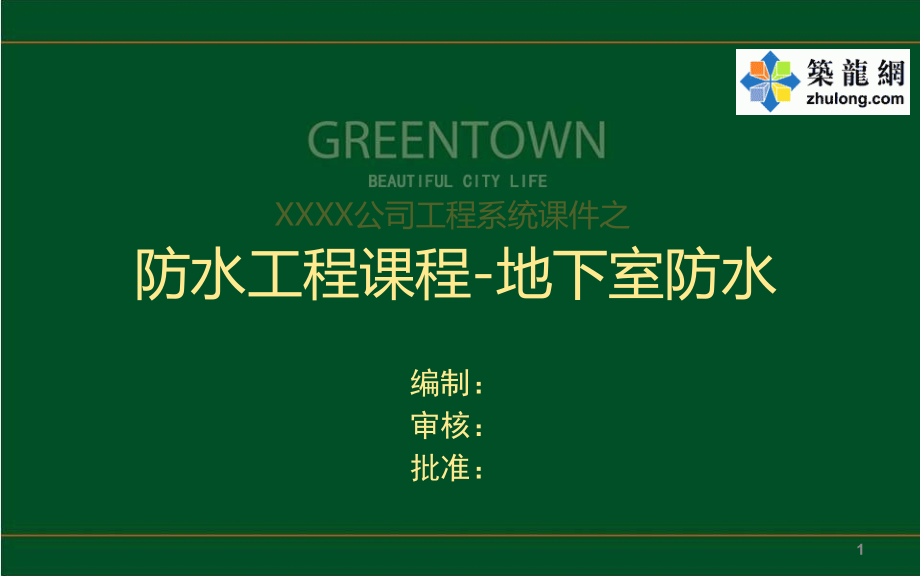 築龍網
zhulong.com

GREENTOWN
BEAUTIFUL CITY LIFE

XXXX公司工程系统课件之

防水工程课程-地下室防水

编制：
审核：
批准：

1